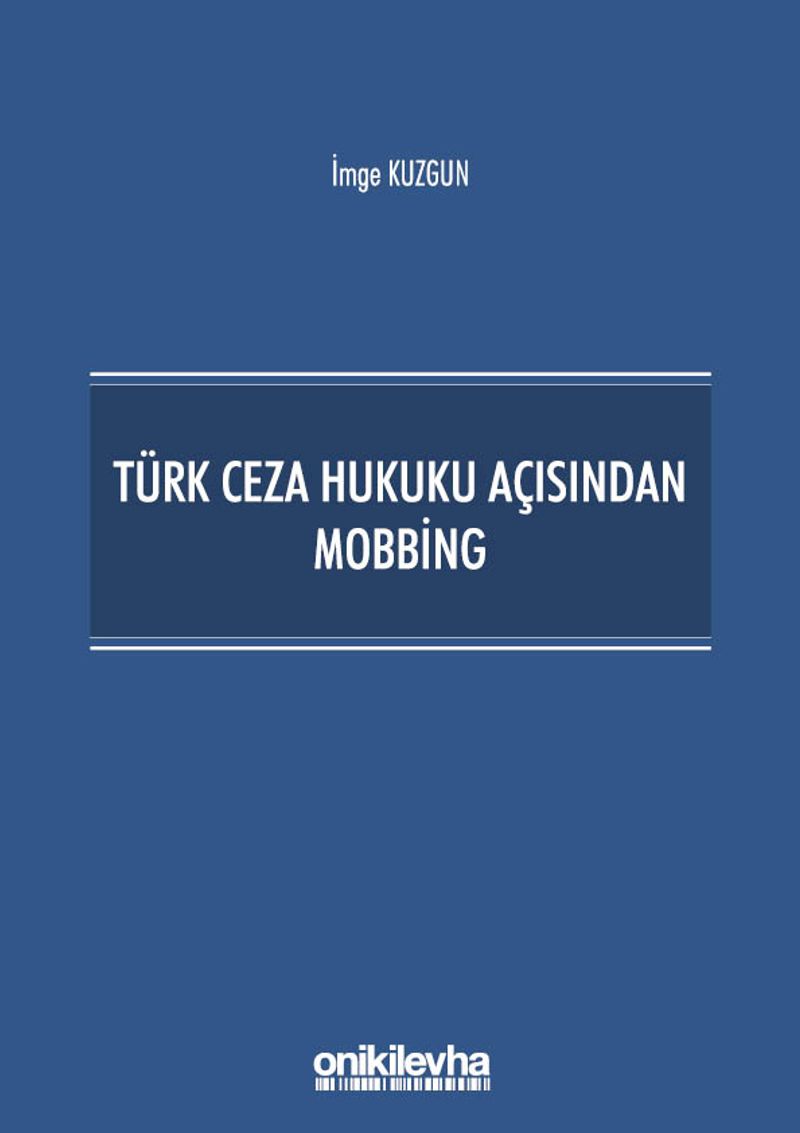 İmge KUZGUN

TÜRK CEZA HUKUKU AÇISINDAN MOBBİNG

onikilevha